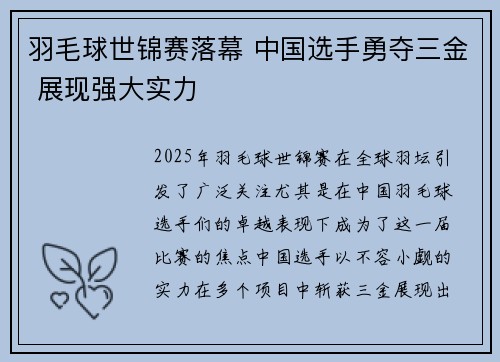 羽毛球世锦赛落幕 中国选手勇夺三金 展现强大实力

2025年羽毛球世锦赛在全球羽坛引发了广泛关注尤其是在中国羽毛球选手们的卓越表现下成为了这一届比赛的焦点中国选手以不容小觑的实力在多个项目中斩获三金展现出